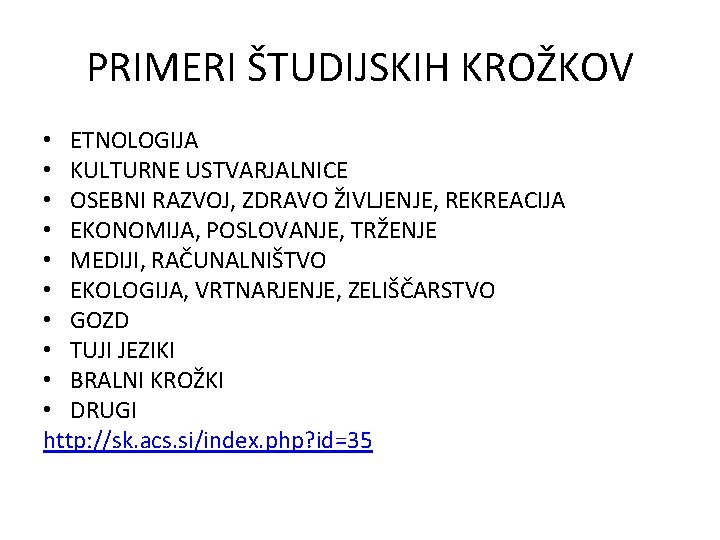 PRIMERI ŠTUDIJSKIH KROŽKOV

• ETNOLOGIJA
• KULTURNE USTVARJALNICE
• OSEBNI RAZVOJ, ZDRAVO ŽIVLJENJE, REKREACIJA
• EKONOMIJA, POSLOVANJE, TRŽENJE
• MEDIJI, RAČUNALNIŠTVO
• EKOLOGIJA, VRTNARJENJE, ZELIŠČARSTVO
• GOZD
• TUJI JEZIKI
• BRALNI KROŽKI
• DRUGI

http://sk.acs.si/index.php?id=35